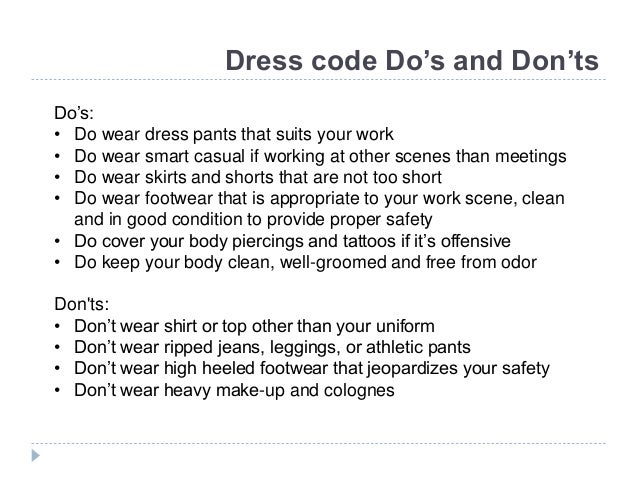 Dress code Do’s and Don’ts

Do’s:
• Do wear dress pants that suits your work
• Do wear smart casual if working at other scenes than meetings
• Do wear skirts and shorts that are not too short
• Do wear footwear that is appropriate to your work scene, clean and in good condition to provide proper safety
• Do cover your body piercings and tattoos if it’s offensive
• Do keep your body clean, well-groomed and free from odor

Don'ts:
• Don’t wear shirt or top other than your uniform
• Don’t wear ripped jeans, leggings, or athletic pants
• Don’t wear high heeled footwear that jeopardizes your safety
• Don’t wear heavy make-up and colognes